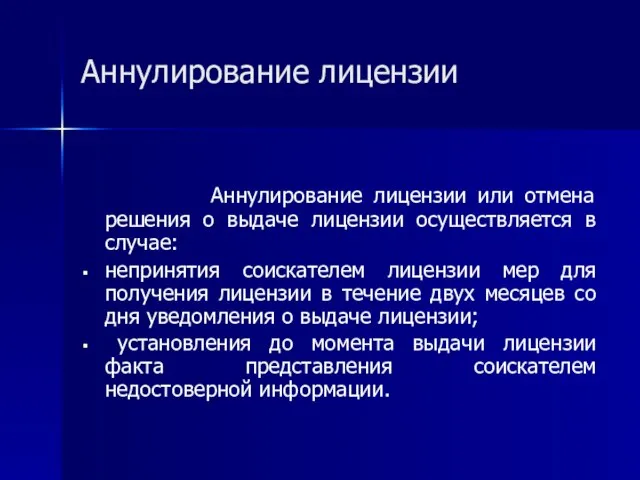 Аннулирование лицензии

Аннулирование лицензии или отмена решения о выдаче лицензии осуществляется в случае:

▪ непринятия соискателем лицензии мер для получения лицензии в течение двух месяцев со дня уведомления о выдаче лицензии;

▪ установления до момента выдачи лицензии факта представления соискателем недостоверной информации.